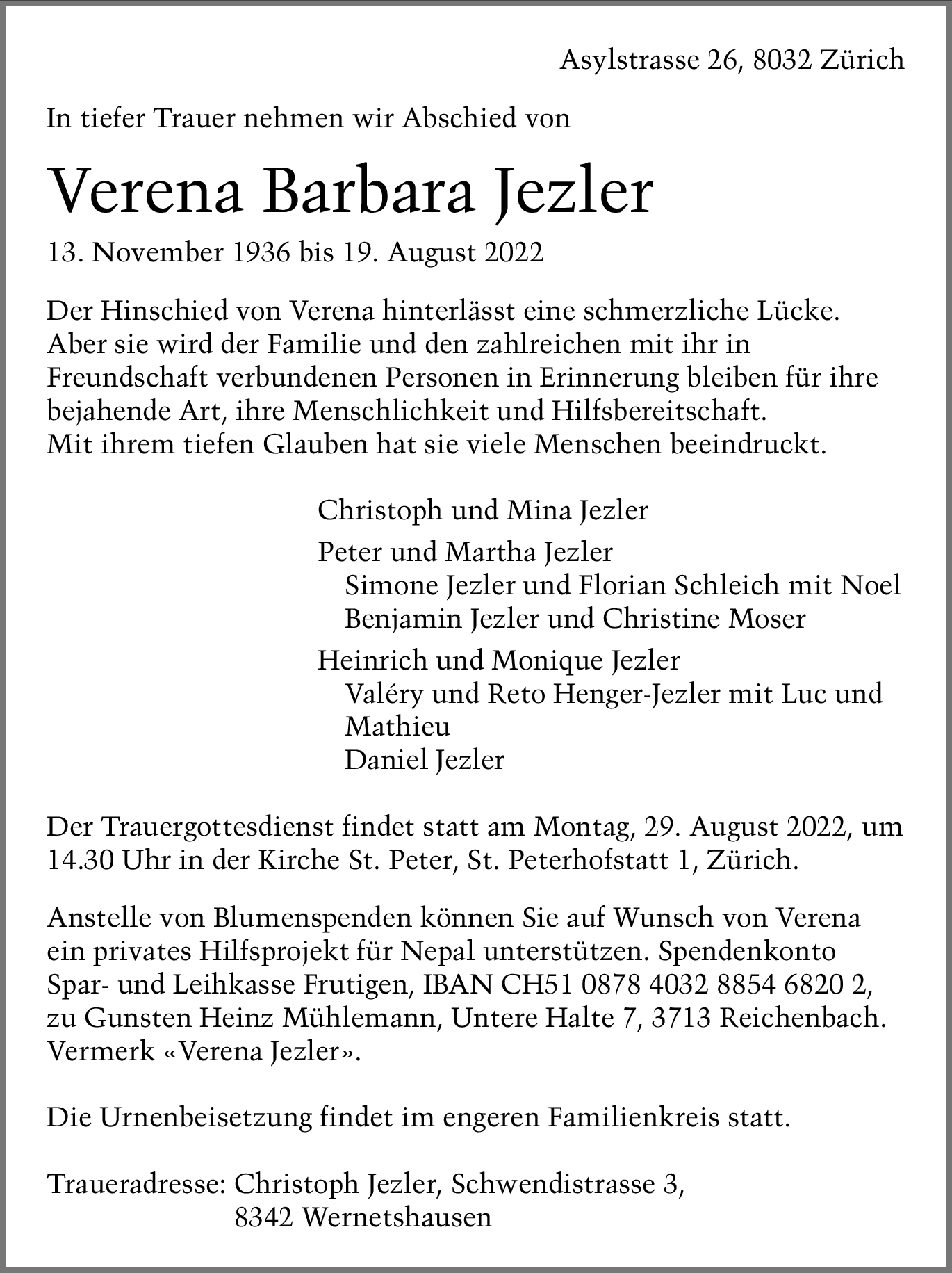 Asylstrasse 26, 8032 Zürich

In tiefer Trauer nehmen wir Abschied von

Verena Barbara Jezler

13. November 1936 bis 19. August 2022

Der Hinschied von Verena hinterlässt eine schmerzliche Lücke. Aber sie wird der Familie und den zahlreichen mit ihr in Freundschaft verbundenen Personen in Erinnerung bleiben für ihre bejahende Art, ihre Menschlichkeit und Hilfsbereitschaft. Mit ihrem tiefen Glauben hat sie viele Menschen beeindruckt.

Christoph und Mina Jezler

Peter und Martha Jezler
Simone Jezler und Florian Schleich mit Noel
Benjamin Jezler und Christine Moser

Heinrich und Monique Jezler
Valéry und Reto Henger-Jezler mit Luc und Mathieu
Daniel Jezler

Der Trauergottesdienst findet statt am Montag, 29. August 2022, um 14.30 Uhr in der Kirche St. Peter, St. Peterhofstatt 1, Zürich.

Anstelle von Blumenspenden können Sie auf Wunsch von Verena ein privates Hilfsprojekt für Nepal unterstützen. Spendenkonto Spar- und Leihkasse Frutigen, IBAN CH51 0878 4032 8854 6820 2, zu Gunsten Heinz Mühlemann, Untere Halte 7, 3713 Reichenbach. Vermerk «Verena Jezler».

Die Urnenbeisetzung findet im engeren Familienkreis statt.

Traueradresse: Christoph Jezler, Schwendistrasse 3,
8342 Wernetshausen